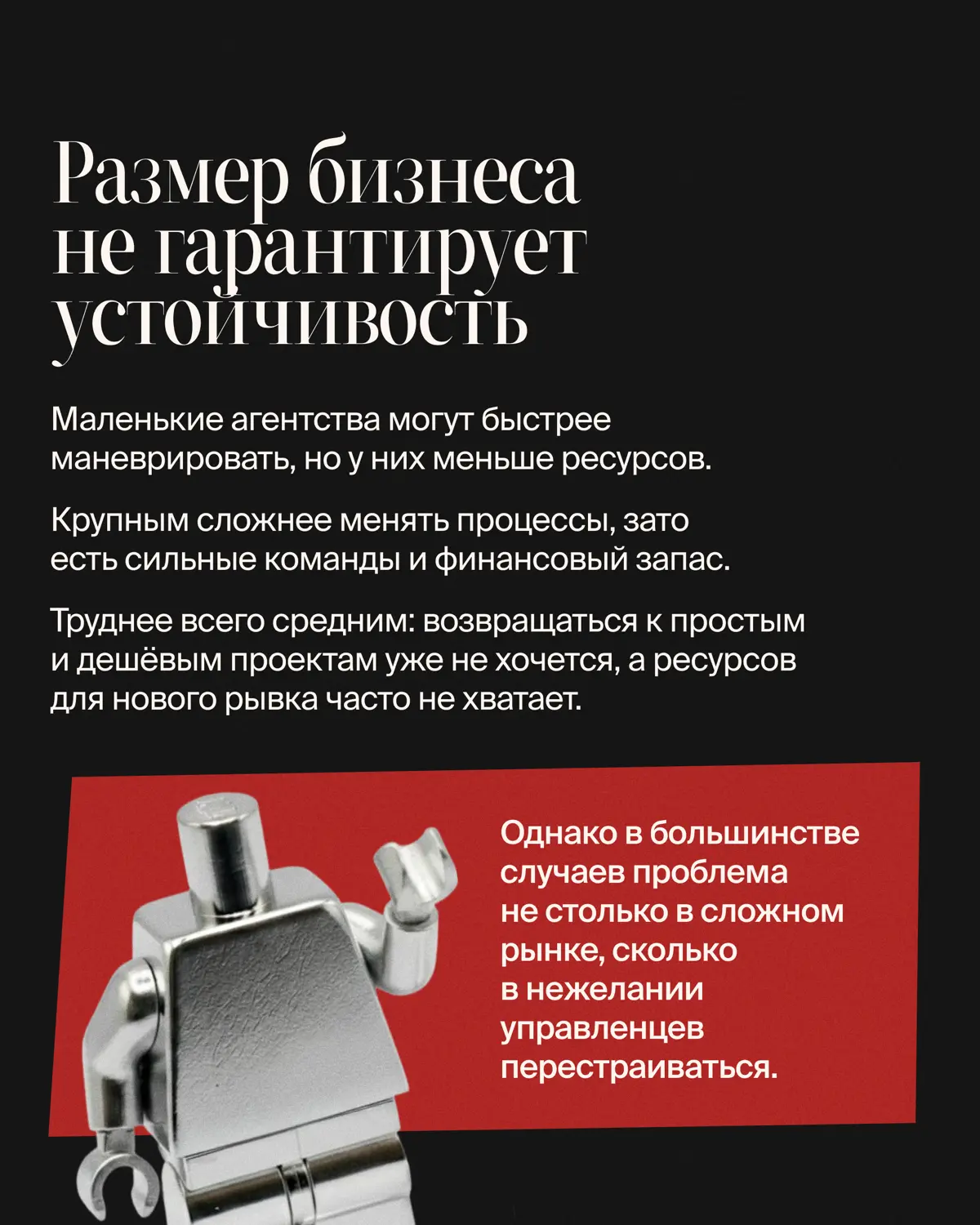 Размер бизнеса не гарантирует устойчивость

Маленькие агентства могут быстрее маневрировать, но у них меньше ресурсов.

Крупным сложнее менять процессы, зато есть сильные команды и финансовый запас.

Труднее всего средним: возвращаться к простым и дешёвым проектам уже не хочется, а ресурсов для нового рывка часто не хватает.

Однако в большинстве случаев проблема не столько в сложном рынке, сколько в нежелании управленцев перестраиваться.